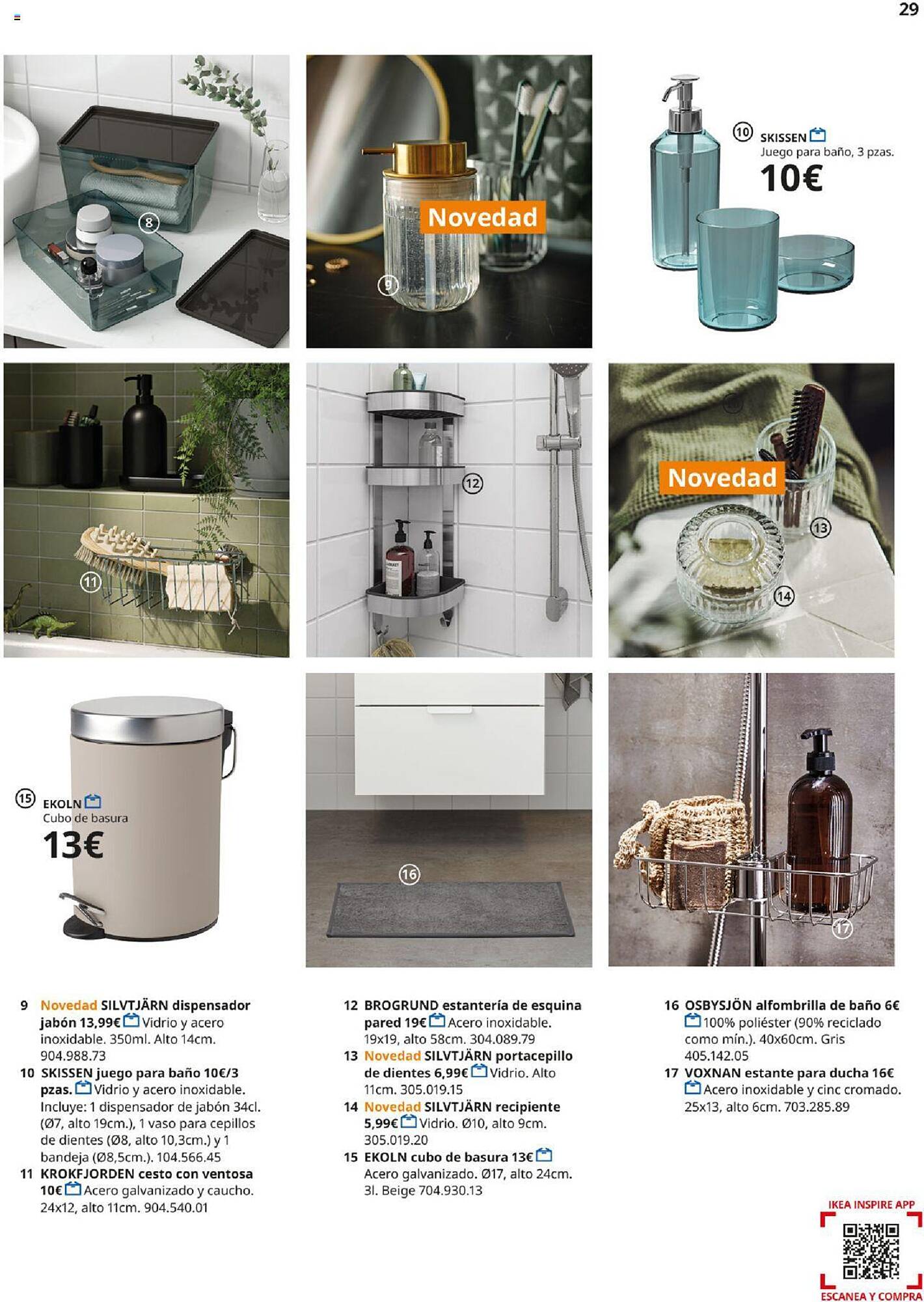 29

8

Novedad

9

10 SKISSEN
Juego para baño, 3 pzas.
10€

11

12

Novedad

13

14

15 EKOLN
Cubo de basura
13€

16

17

9 Novedad SILVTJÄRN dispensador jabón 13,99€ Vidrio y acero inoxidable. 350ml. Alto 14cm. 904.988.73

10 SKISSEN juego para baño 10€/3 pzas. Vidrio y acero inoxidable. Incluye: 1 dispensador de jabón 34cl. (Ø7, alto 19cm.), 1 vaso para cepillos de dientes (Ø8, alto 10,3cm.) y 1 bandeja (Ø8,5cm.). 104.566.45

11 KROKFJORDEN cesto con ventosa 10€ Acero galvanizado y caucho. 24x12, alto 11cm. 904.540.01

12 BROGRUND estantería de esquina pared 19€ Acero inoxidable. 19x19, alto 58cm. 304.089.79

13 Novedad SILVTJÄRN portacepillo de dientes 6,99€ Vidrio. Alto 11cm. 305.019.15

14 Novedad SILVTJÄRN recipiente 5,99€ Vidrio. Ø10, alto 9cm. 305.019.20

15 EKOLN cubo de basura 13€ Acero galvanizado. Ø17, alto 24cm. 3l. Beige 704.930.13

16 OSBYSJÖN alfombrilla de baño 6€ 100% poliéster (90% reciclado como mín.). 40x60cm. Gris 405.142.05

17 VOXNAN estante para ducha 16€ Acero inoxidable y cinc cromado. 25x13, alto 6cm. 703.285.89

IKEA INSPIRE APP
ESCANEA Y COMPRA